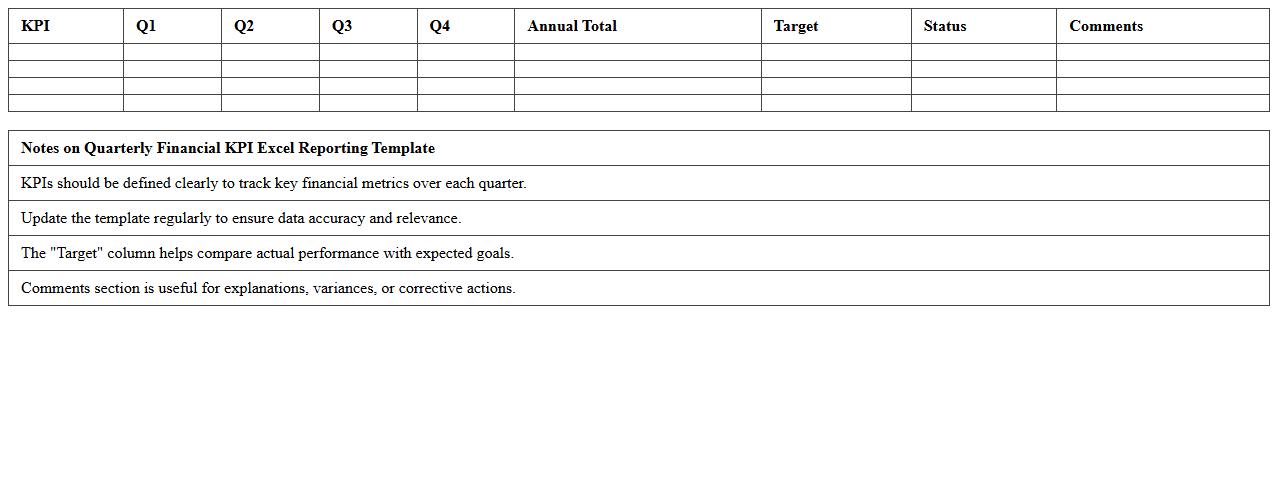 | KPI | Q1 | Q2 | Q3 | Q4 | Annual Total | Target | Status | Comments |
|---|---|---|---|---|---|---|---|---|
| | | | | | | | | |
| | | | | | | | | |
| | | | | | | | | |
| | | | | | | | | |

| Notes on Quarterly Financial KPI Excel Reporting Template |
|---|
| KPIs should be defined clearly to track key financial metrics over each quarter. |
| Update the template regularly to ensure data accuracy and relevance. |
| The "Target" column helps compare actual performance with expected goals. |
| Comments section is useful for explanations, variances, or corrective actions. |